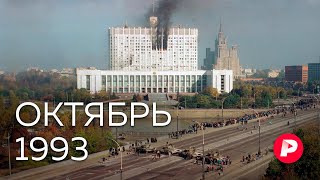 ОКТЯБРЬ
1993

Р